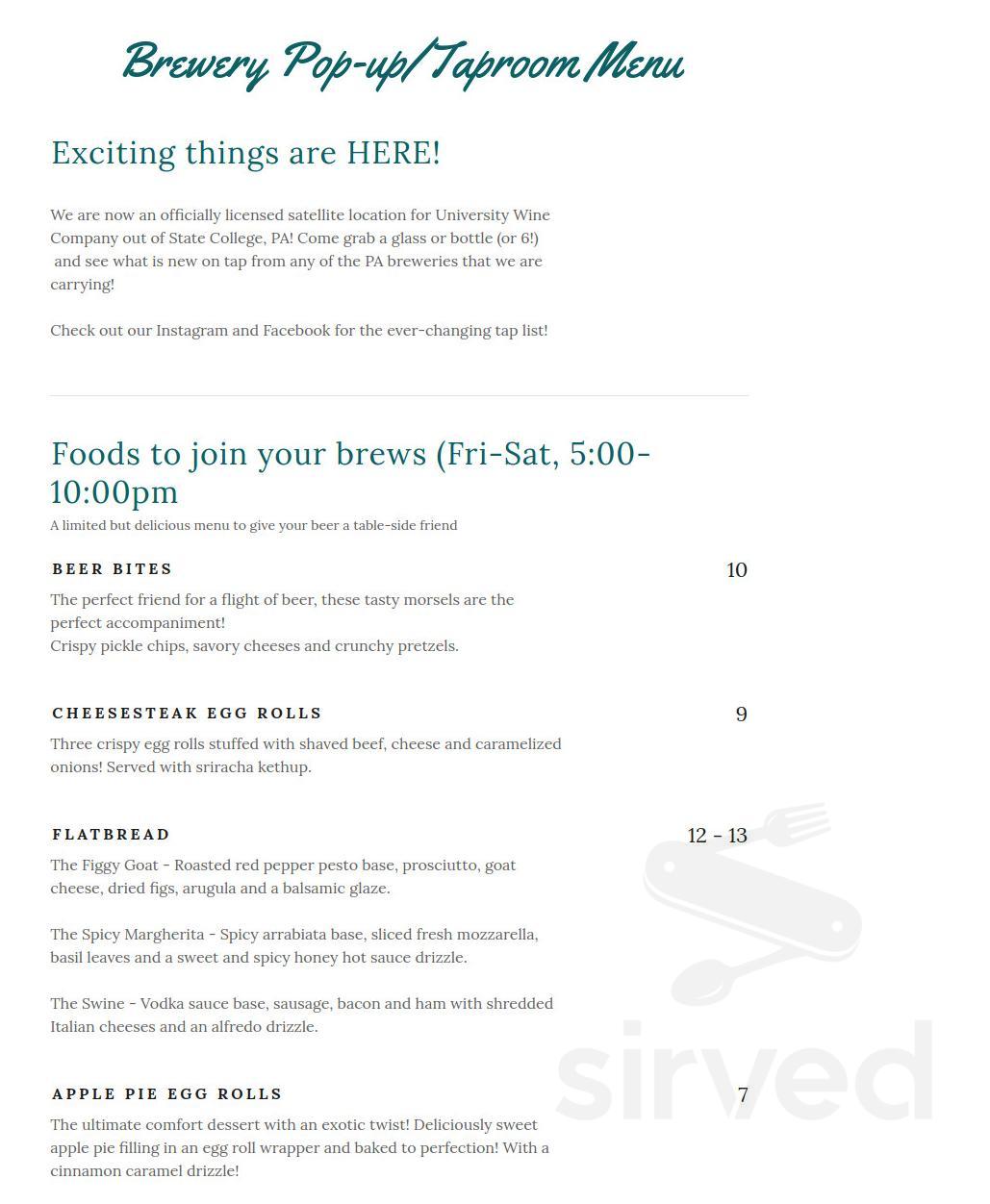 Brewery Pop-up/Taproom Menu

Exciting things are HERE!

We are now an officially licensed satellite location for University Wine Company out of State College, PA! Come grab a glass or bottle (or 6!) and see what is new on tap from any of the PA breweries that we are carrying!

Check out our Instagram and Facebook for the ever-changing tap list!

Foods to join your brews (Fri-Sat, 5:00-10:00pm

A limited but delicious menu to give your beer a table-side friend

BEER BITES

10

The perfect friend for a flight of beer, these tasty morsels are the perfect accompaniment!
Crispy pickle chips, savory cheeses and crunchy pretzels.

CHEESESTEAK EGG ROLLS

9

Three crispy egg rolls stuffed with shaved beef, cheese and caramelized onions! Served with sriracha kethup.

FLATBREAD

12 - 13

The Figgy Goat - Roasted red pepper pesto base, prosciutto, goat cheese, dried figs, arugula and a balsamic glaze.

The Spicy Margherita - Spicy arrabiata base, sliced fresh mozzarella, basil leaves and a sweet and spicy honey hot sauce drizzle.

The Swine - Vodka sauce base, sausage, bacon and ham with shredded Italian cheeses and an alfredo drizzle.

APPLE PIE EGG ROLLS

7

The ultimate comfort dessert with an exotic twist! Deliciously sweet apple pie filling in an egg roll wrapper and baked to perfection! With a cinnamon caramel drizzle!

sirved